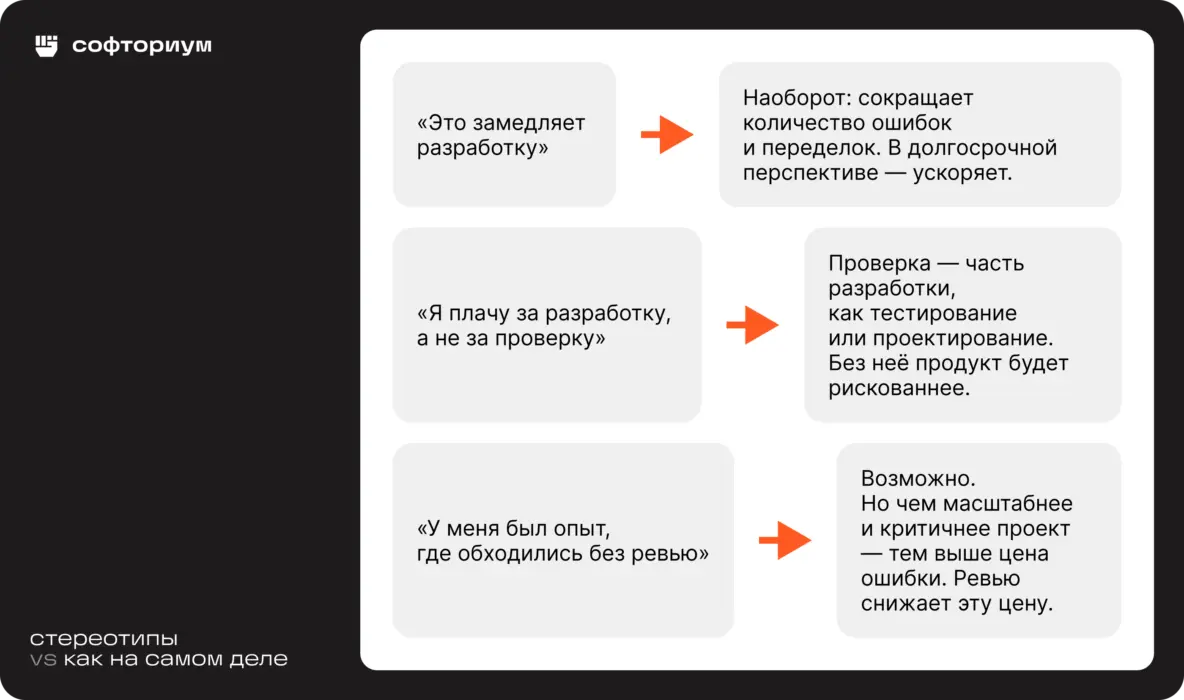 софториум

«Это замедляет разработку»

Наоборот: сокращает количество ошибок и переделок. В долгосрочной перспективе — ускоряет.

«Я плачу за разработку, а не за проверку»

Проверка — часть разработки, как тестирование или проектирование. Без неё продукт будет рискованнее.

«У меня был опыт, где обходились без ревью»

Возможно. Но чем масштабнее и критичнее проект — тем выше цена ошибки. Ревью снижает эту цену.

стереотипы
vs как на самом деле